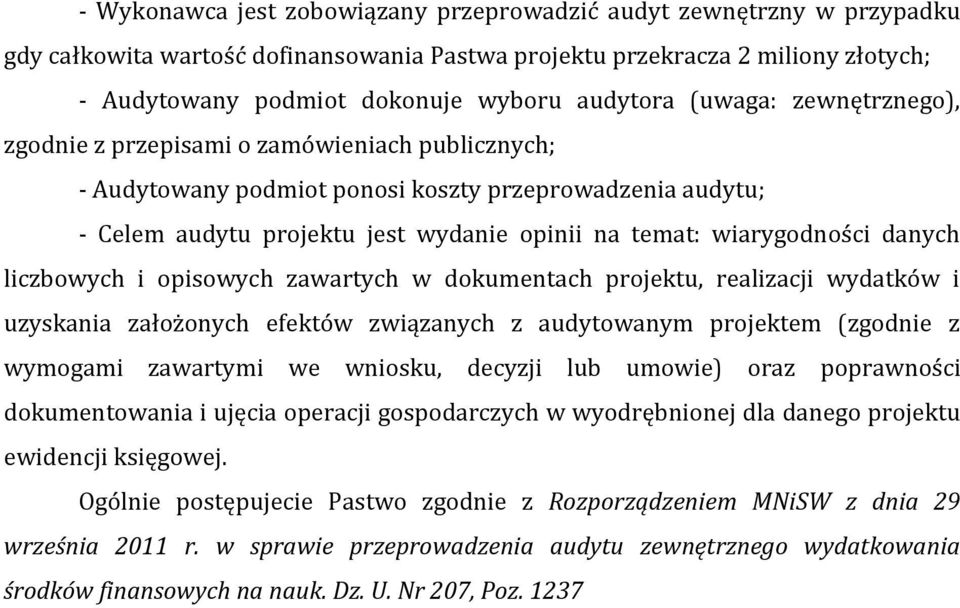 - Wykonawca jest zobowiązany przeprowadzić audyt zewnętrzny w przypadku gdy całkowita wartość dofinansowania Pastwa projektu przekracza 2 miliony złotych;

- Audytowany podmiot dokonuje wyboru audytora (uwaga: zewnętrznego), zgodnie z przepisami o zamówieniach publicznych;

- Audytowany podmiot ponosi koszty przeprowadzenia audytu;

- Celem audytu projektu jest wydanie opinii na temat: wiarygodności danych liczbowych i opisowych zawartych w dokumentach projektu, realizacji wydatków i uzyskania założonych efektów związanych z audytowanym projektem (zgodnie z wymogami zawartymi we wniosku, decyzji lub umowie) oraz poprawności dokumentowania i ujęcia operacji gospodarczych w wyodrębnionej dla danego projektu ewidencji księgowej.

Ogólnie postępujecie Pastwo zgodnie z Rozporządzeniem MNiSW z dnia 29 września 2011 r. w sprawie przeprowadzenia audytu zewnętrznego wydatkowania środków finansowych na nauk. Dz. U. Nr 207, Poz. 1237